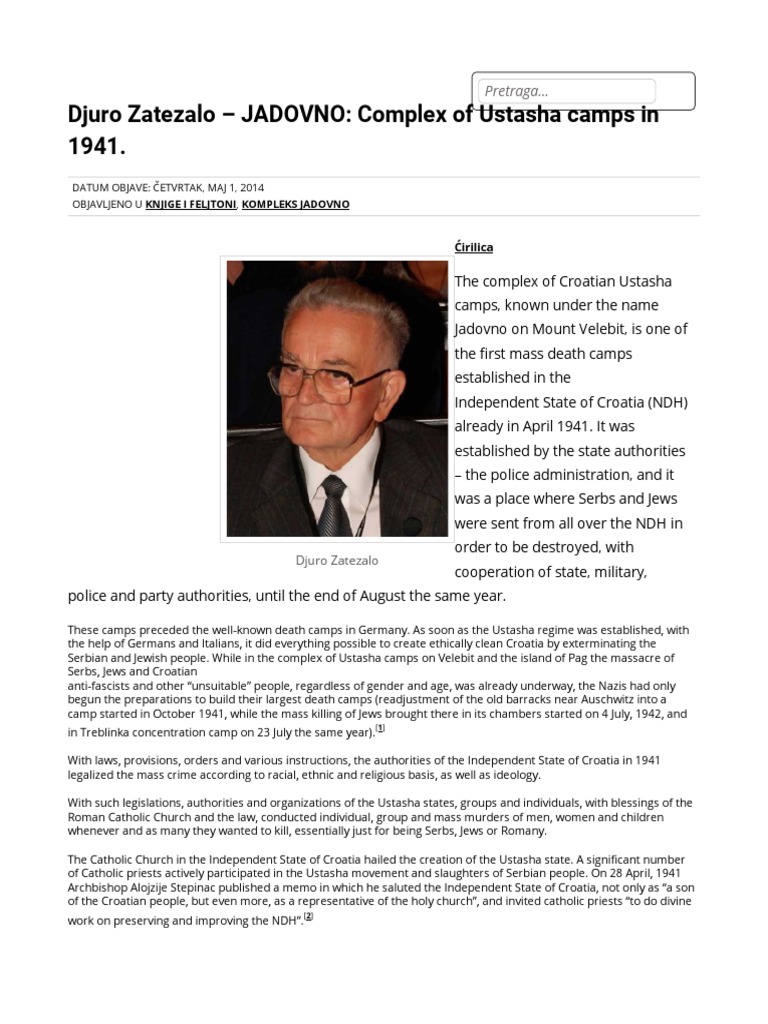 Pretraga...

Djuro Zatezalo – JADOVNO: Complex of Ustasha camps in 1941.

DATUM OBJAVE: ČETVRTAK, MAJ 1, 2014
OBJAVLJENO U KNJIGE I FELJTONI, KOMPLEKS JADOVNO

Ćirilica

Djuro Zatezalo

The complex of Croatian Ustasha camps, known under the name Jadovno on Mount Velebit, is one of the first mass death camps established in the Independent State of Croatia (NDH) already in April 1941. It was established by the state authorities – the police administration, and it was a place where Serbs and Jews were sent from all over the NDH in order to be destroyed, with cooperation of state, military, police and party authorities, until the end of August the same year.

These camps preceded the well-known death camps in Germany. As soon as the Ustasha regime was established, with the help of Germans and Italians, it did everything possible to create ethically clean Croatia by exterminating the Serbian and Jewish people. While in the complex of Ustasha camps on Velebit and the island of Pag the massacre of Serbs, Jews and Croatian
anti-fascists and other "unsuitable" people, regardless of gender and age, was already underway, the Nazis had only begun the preparations to build their largest death camps (readjustment of the old barracks near Auschwitz into a camp started in October 1941, while the mass killing of Jews brought there in its chambers started on 4 July, 1942, and in Treblinka concentration camp on 23 July the same year).[1]

With laws, provisions, orders and various instructions, the authorities of the Independent State of Croatia in 1941 legalized the mass crime according to racial, ethnic and religious basis, as well as ideology.

With such legislations, authorities and organizations of the Ustasha states, groups and individuals, with blessings of the Roman Catholic Church and the law, conducted individual, group and mass murders of men, women and children whenever and as many they wanted to kill, essentially just for being Serbs, Jews or Romany.

The Catholic Church in the Independent State of Croatia hailed the creation of the Ustasha state. A significant number of Catholic priests actively participated in the Ustasha movement and slaughters of Serbian people. On 28 April, 1941 Archbishop Alojzije Stepinac published a memo in which he saluted the Independent State of Croatia, not only as "a son of the Croatian people, but even more, as a representative of the holy church", and invited catholic priests "to do divine work on preserving and improving the NDH".[2]